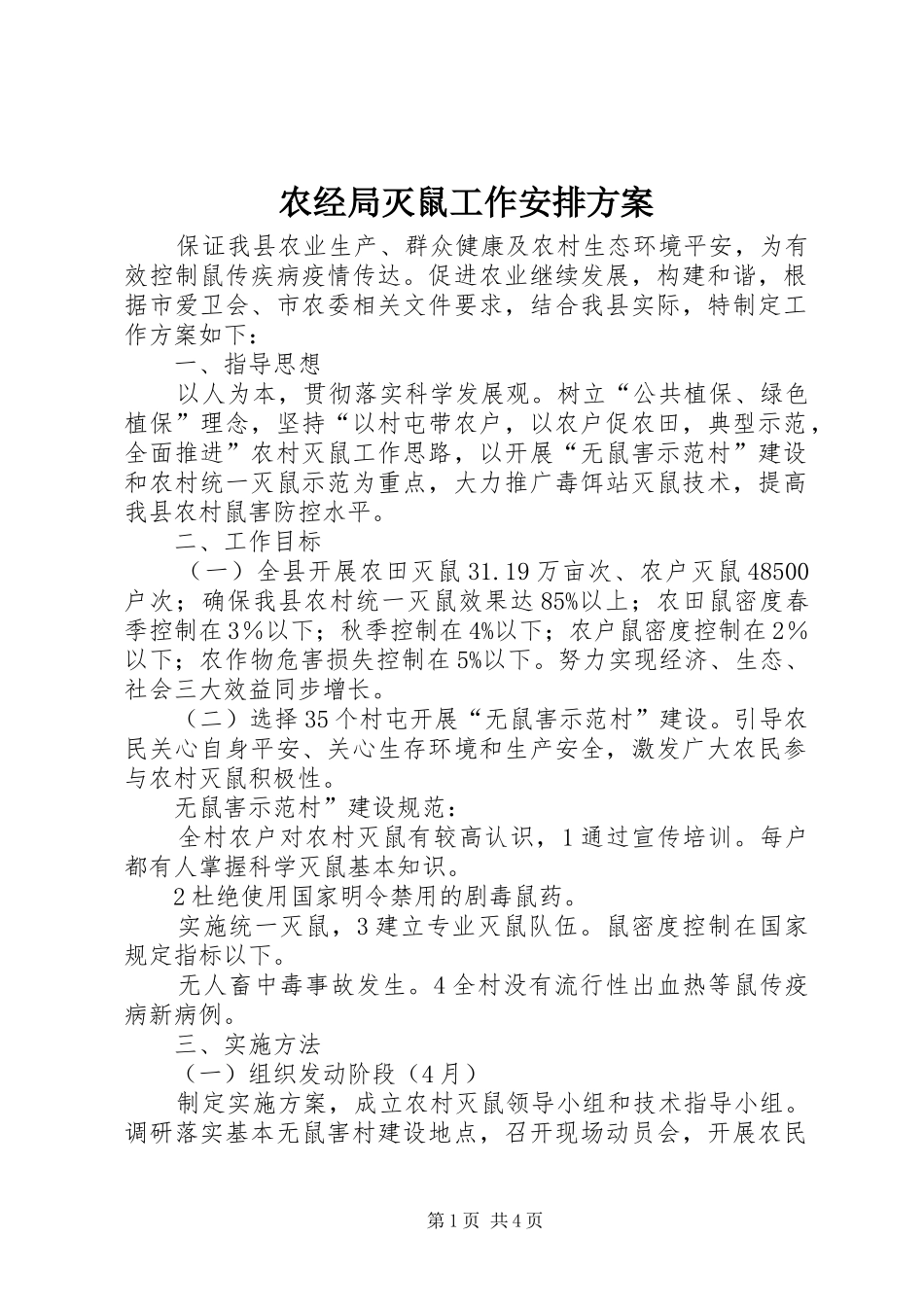 农经局灭鼠工作安排方案

保证我县农业生产、群众健康及农村生态环境平安，为有效控制鼠传疾病疫情传达。促进农业继续发展，构建和谐，根据市爱卫会、市农委相关文件要求，结合我县实际，特制定工作方案如下：

一、指导思想

以人为本，贯彻落实科学发展观。树立“公共植保、绿色植保”理念，坚持“以村屯带农户，以农户促农田，典型示范，全面推进”农村灭鼠工作思路，以开展“无鼠害示范村”建设和农村统一灭鼠示范为重点，大力推广毒饵站灭鼠技术，提高我县农村鼠害防控水平。

二、工作目标

（一）全县开展农田灭鼠31.19万亩次、农户灭鼠48500户次；确保我县农村统一灭鼠效果达85%以上；农田鼠密度春季控制在3%以下；秋季控制在4%以下；农户鼠密度控制在2%以下；农作物危害损失控制在5%以下。努力实现经济、生态、社会三大效益同步增长。

（二）选择35个村屯开展“无鼠害示范村”建设。引导农民关心自身平安、关心生存环境和生产安全，激发广大农民参与农村灭鼠积极性。

无鼠害示范村”建设规范：

全村农户对农村灭鼠有较高认识，1通过宣传培训。每户都有人掌握科学灭鼠基本知识。

2杜绝使用国家明令禁用的剧毒鼠药。

实施统一灭鼠，3建立专业灭鼠队伍。鼠密度控制在国家规定指标以下。

无人畜中毒事故发生。4全村没有流行性出血热等鼠传疫病新病例。

三、实施方法

（一）组织发动阶段（4月）

制定实施方案，成立农村灭鼠领导小组和技术指导小组。调研落实基本无鼠害村建设地点，召开现场动员会，开展农民

第1页 共4页